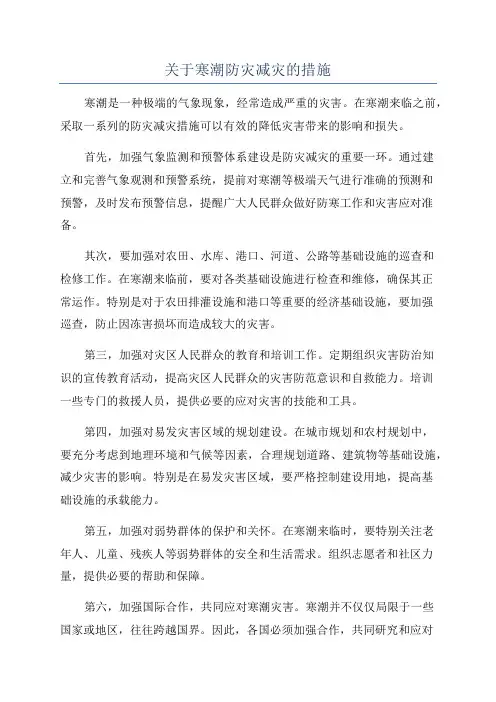 关于寒潮防灾减灾的措施

寒潮是一种极端的气象现象，经常造成严重的灾害。在寒潮来临之前，采取一系列的防灾减灾措施可以有效的降低灾害带来的影响和损失。

首先，加强气象监测和预警体系建设是防灾减灾的重要一环。通过建立和完善气象观测和预警系统，提前对寒潮等极端天气进行准确的预测和预警，及时发布预警信息，提醒广大人民群众做好防寒工作和灾害应对准备。

其次，要加强对农田、水库、港口、河道、公路等基础设施的巡查和检修工作。在寒潮来临前，要对各类基础设施进行检查和维修，确保其正常运作。特别是对于农田排灌设施和港口等重要的经济基础设施，要加强巡查，防止因冻害损坏而造成较大的灾害。

第三，加强对灾区人民群众的教育和培训工作。定期组织灾害防治知识的宣传教育活动，提高灾区人民群众的灾害防范意识和自救能力。培训一些专门的救援人员，提供必要的应对灾害的技能和工具。

第四，加强对易发灾害区域的规划建设。在城市规划和农村规划中，要充分考虑到地理环境和气候等因素，合理规划道路、建筑物等基础设施，减少灾害的影响。特别是在易发灾害区域，要严格控制建设用地，提高基础设施的承载能力。

第五，加强对弱势群体的保护和关怀。在寒潮来临时，要特别关注老年人、儿童、残疾人等弱势群体的安全和生活需求。组织志愿者和社区力量，提供必要的帮助和保障。

第六，加强国际合作，共同应对寒潮灾害。寒潮并不仅仅局限于一些国家或地区，往往跨越国界。因此，各国必须加强合作，共同研究和应对